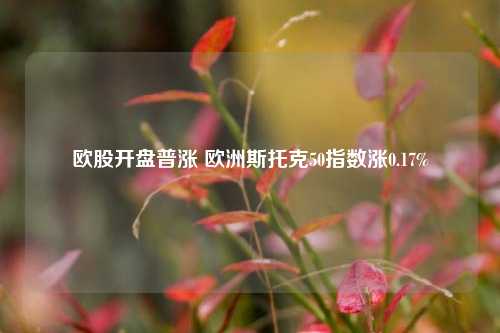 欧股开盘普涨 欧洲斯托克50指数涨0.17%